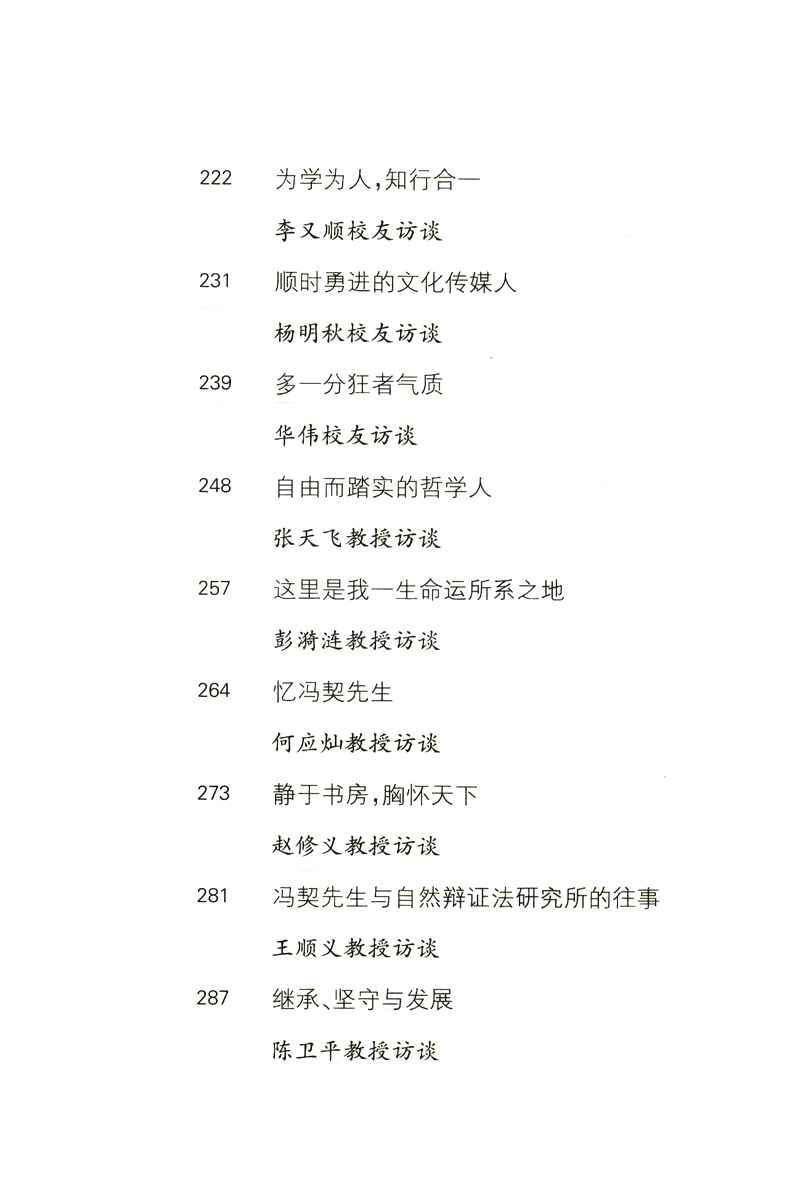 222 为学为人，知行合一

李又顺校友访谈

231 顺时勇进的文化传媒人

杨明秋校友访谈

239 多一分狂者气质

华伟校友访谈

248 自由而踏实的哲学人

张天飞教授访谈

257 这里是我一生命运所系之地

彭漪涟教授访谈

264 忆冯契先生

何应灿教授访谈

273 静于书房，胸怀天下

赵修义教授访谈

281 冯契先生与自然辩证法研究所的往事

王顺义教授访谈

287 继承、坚守与发展

陈卫平教授访谈